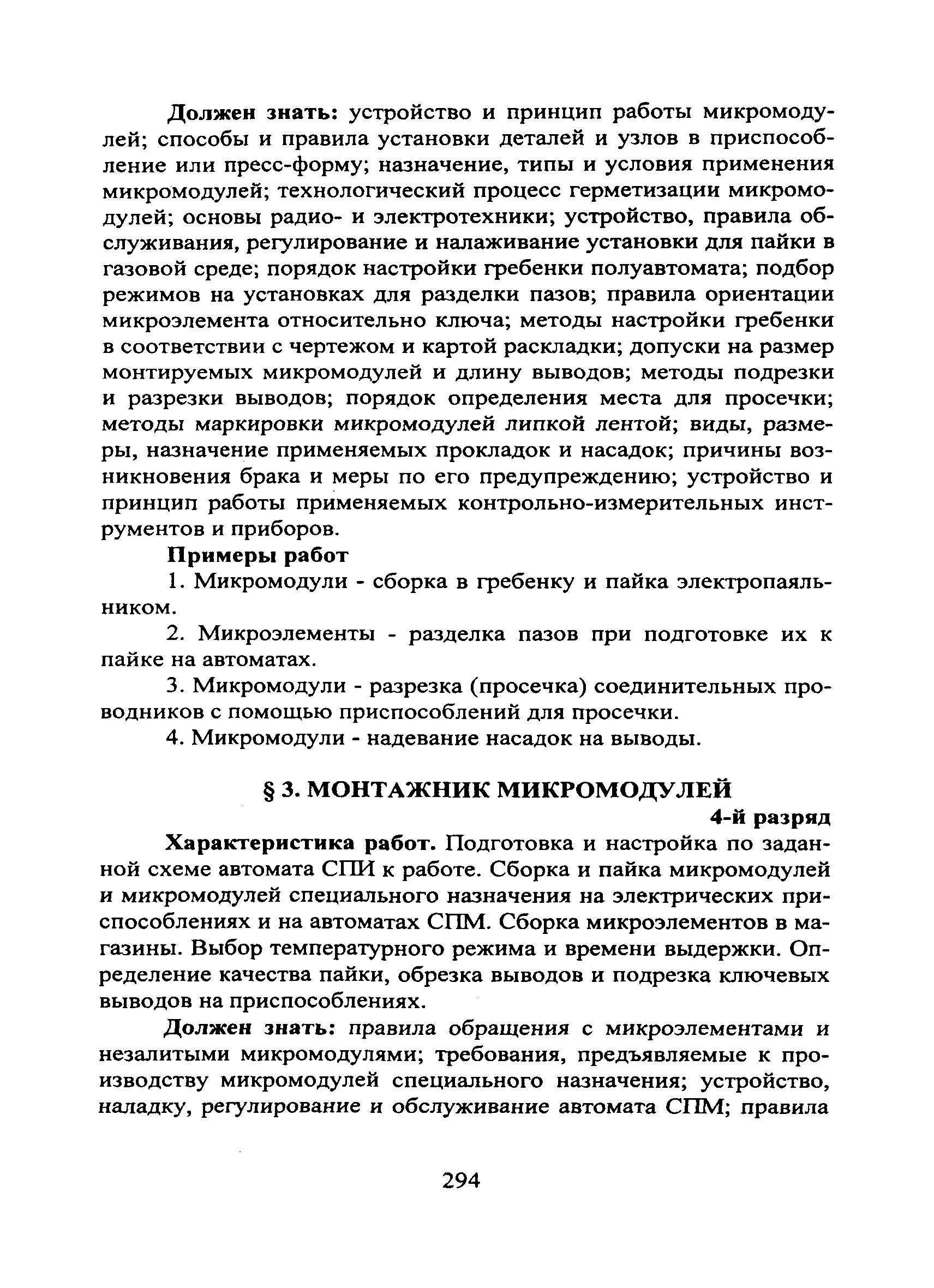 Должен знать: устройство и принцип работы микромодулей; способы и правила установки деталей и узлов в приспособление или пресс-форму; назначение, типы и условия применения микромодулей; технологический процесс герметизации микромодулей; основы радио- и электротехники; устройство, правила обслуживания, регулирование и налаживание установки для пайки в газовой среде; порядок настройки гребенки полуавтомата; подбор режимов на установках для разделки пазов; правила ориентации микроэлемента относительно ключа; методы настройки гребенки в соответствии с чертежом и картой раскладки; допуски на размер монтируемых микромодулей и длину выводов; методы подрезки и разрезки выводов; порядок определения места для просечки; методы маркировки микромодулей липкой лентой; виды, размеры, назначение применяемых прокладок и насадок; причины возникновения брака и меры по его предупреждению; устройство и принцип работы применяемых контрольно-измерительных инструментов и приборов.

Примеры работ

1. Микромодули - сборка в гребенку и пайка электропаяльником.

2. Микроэлементы - разделка пазов при подготовке их к пайке на автоматах.

3. Микромодули - разрезка (просечка) соединительных проводников с помощью приспособлений для просечки.

4. Микромодули - надевание насадок на выводы.

§ 3. МОНТАЖНИК МИКРОМОДУЛЕЙ

4-й разряд

Характеристика работ. Подготовка и настройка по заданной схеме автомата СПИ к работе. Сборка и пайка микромодулей и микромодулей специального назначения на электрических приспособлениях и на автоматах СПМ. Сборка микроэлементов в магазины. Выбор температурного режима и времени выдержки. Определение качества пайки, обрезка выводов и подрезка ключевых выводов на приспособлениях.

Должен знать: правила обращения с микроэлементами и незалитыми микромодулями; требования, предъявляемые к производству микромодулей специального назначения; устройство, наладку, регулирование и обслуживание автомата СПМ; правила

294